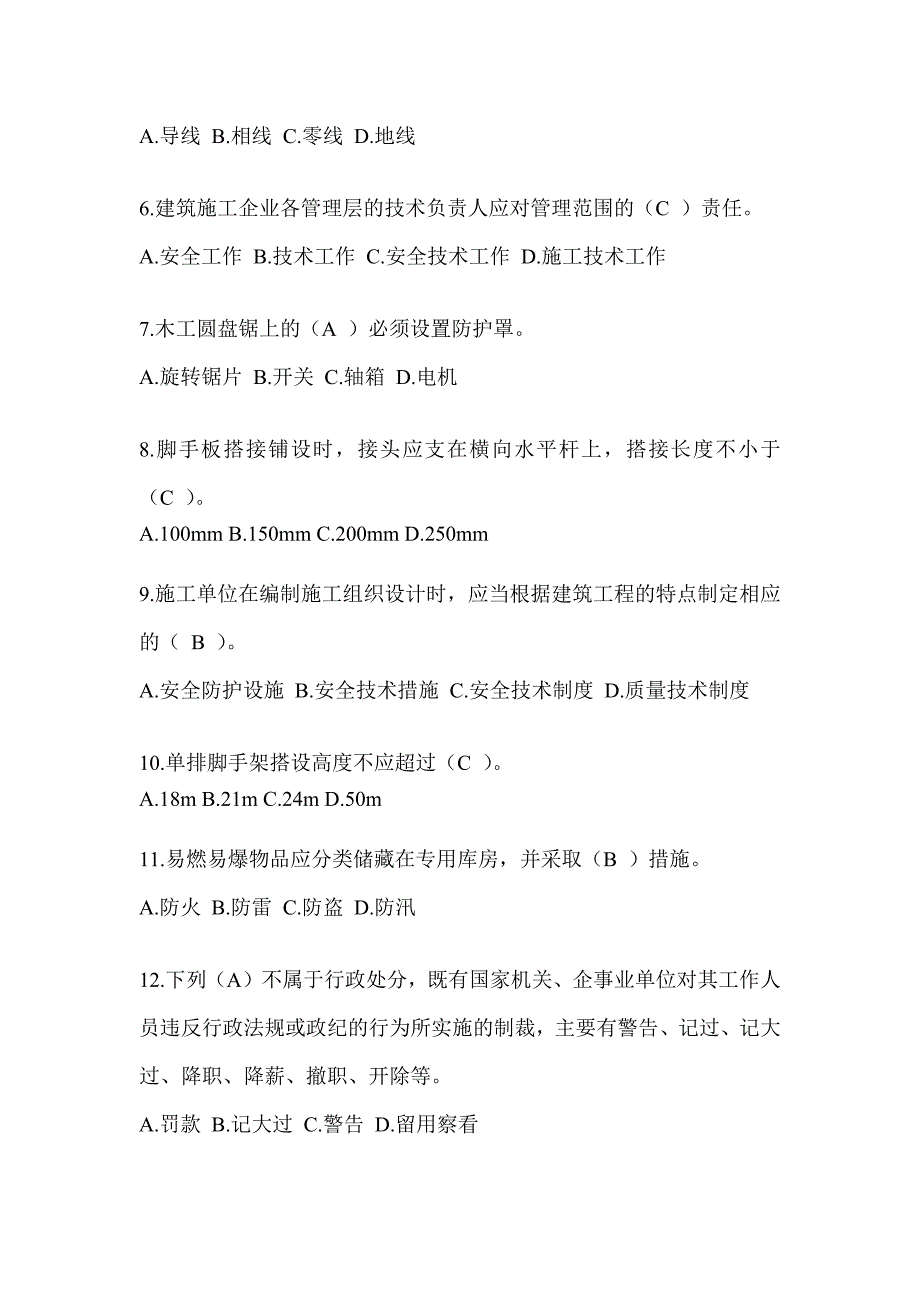 A.导线 B.相线 C.零线 D.地线

6.建筑施工企业各管理层的技术负责人应对管理范围的（C ）责任。

A.安全工作 B.技术工作 C.安全技术工作 D.施工技术工作

7.木工圆盘锯上的（A ）必须设置防护罩。

A.旋转锯片 B.开关 C.轴箱 D.电机

8.脚手板搭接铺设时，接头应支在横向水平杆上，搭接长度不小于（C ）。

A.100mm B.150mm C.200mm D.250mm

9.施工单位在编制施工组织设计时，应当根据建筑工程的特点制定相应的（ B ）。

A.安全防护设施 B.安全技术措施 C.安全技术制度 D.质量技术制度

10.单排脚手架搭设高度不应超过（C ）。

A.18m B.21m C.24m D.50m

11.易燃易爆物品应分类储藏在专用库房，并采取（B ）措施。

A.防火 B.防雷 C.防盗 D.防汛

12.下列（A）不属于行政处分，既有国家机关、企事业单位对其工作人员违反行政法规或政纪的行为所实施的制裁，主要有警告、记过、记大过、降职、降薪、撤职、开除等。

A.罚款 B.记大过 C.警告 D.留用察看